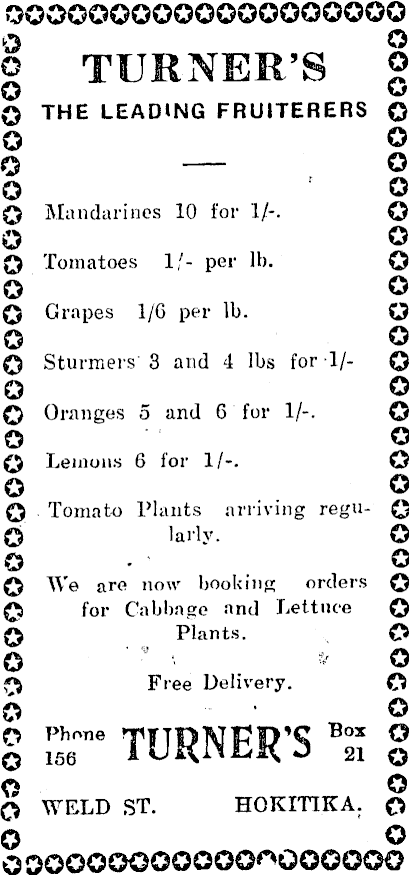 TURNER'S

THE LEADING FRUITERERS

Mandarines 10 for 1/-.

Tomatoes 1/- per lb.

Grapes 1/6 per lb.

Sturmers 3 and 4 lbs for 1/-

Oranges 5 and 6 for 1/-.

Lemons 6 for 1/-.

Tomato Plants arriving regularly.

We are now booking orders for Cabbage and Lettuce Plants.

Free Delivery.

Phone 156 TURNER'S Box 21

WELD ST. HOKITIKA.